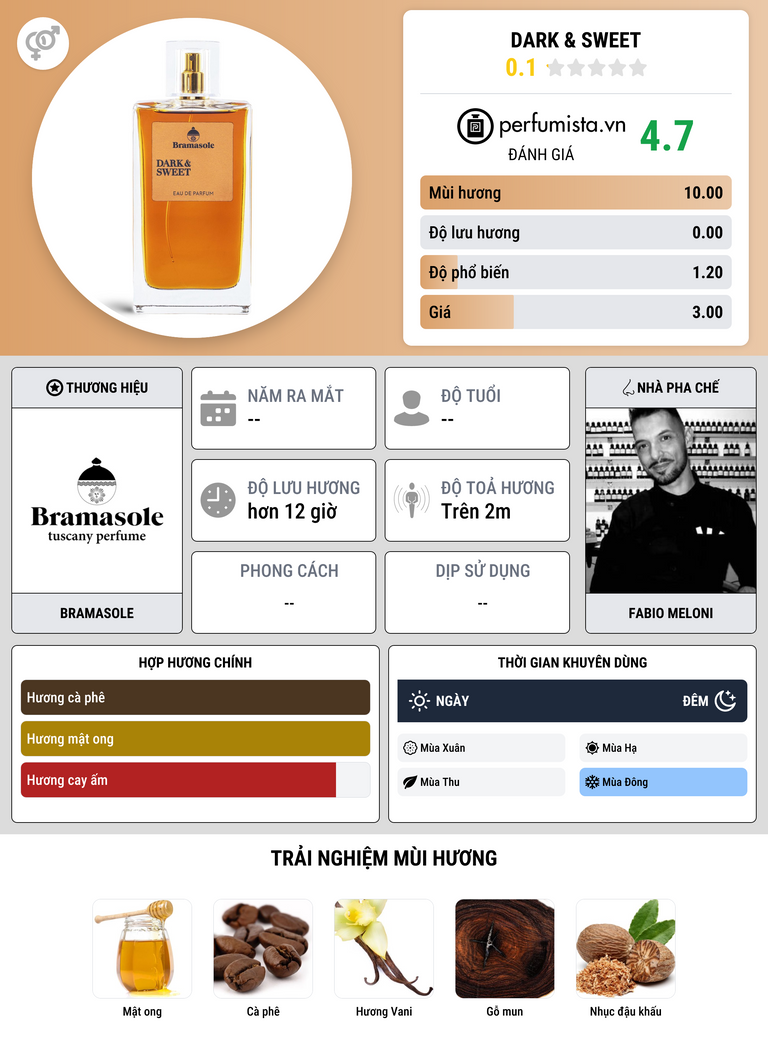 Bramasole
DARK & SWEET
EAU DE PARFUM

DARK & SWEET
0.1

perfumista.vn
ĐÁNH GIÁ
4.7

Mùi hương 10.00
Độ lưu hương 0.00
Độ phổ biến 1.20
Giá 3.00

THƯƠNG HIỆU

Bramasole
tuscany perfume

BRAMASOLE

NĂM RA MẮT
--

ĐỘ TUỔI
--

ĐỘ LƯU HƯƠNG
hơn 12 giờ

ĐỘ TOẢ HƯƠNG
Trên 2m

PHONG CÁCH
--

DỊP SỬ DỤNG
--

NHÀ PHA CHẾ

FABIO MELONI

HỢP HƯƠNG CHÍNH
Hương cà phê
Hương mật ong
Hương cay ấm

THỜI GIAN KHUYÊN DÙNG
NGÀY
ĐÊM
Mùa Xuân
Mùa Hạ
Mùa Thu
Mùa Đông

TRẢI NGHIỆM MÙI HƯƠNG
Mật ong
Cà phê
Hương Vani
Gỗ mun
Nhục đậu khấu